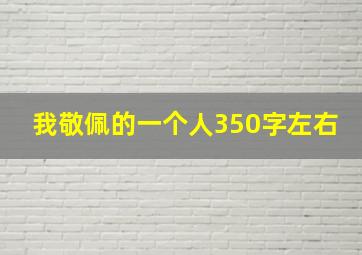 我敬佩的一个人350字左右